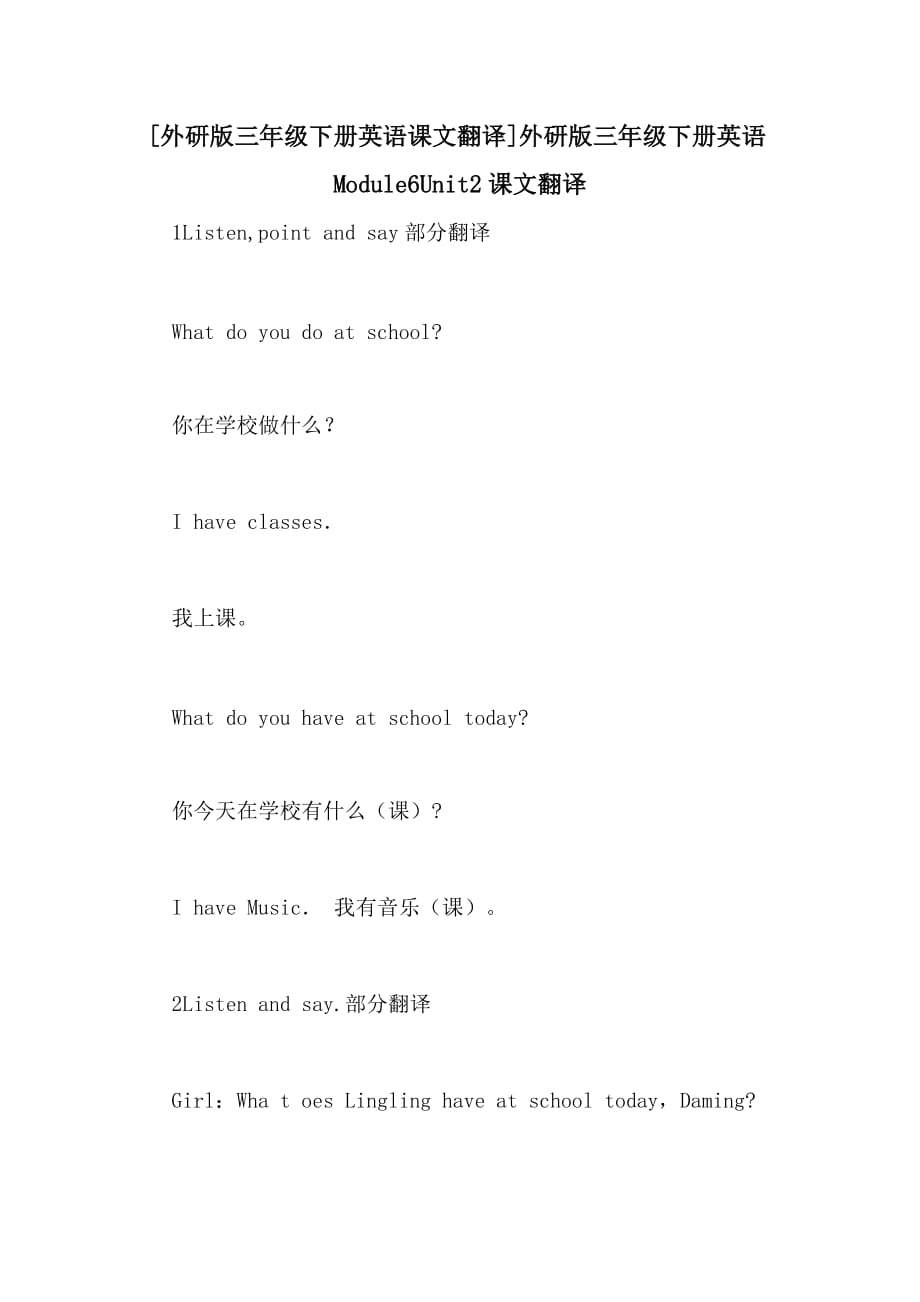 [外研版三年级下册英语课文翻译]外研版三年级下册英语Module6Unit2课文翻译

1Listen,point and say部分翻译

What do you do at school?

你在学校做什么？

I have classes.

我上课。

What do you have at school today?

你今天在学校有什么（课）？

I have Music.  我有音乐（课）。

2Listen and say.部分翻译

Girl：Wha t oes Lingling have at school today，Daming?